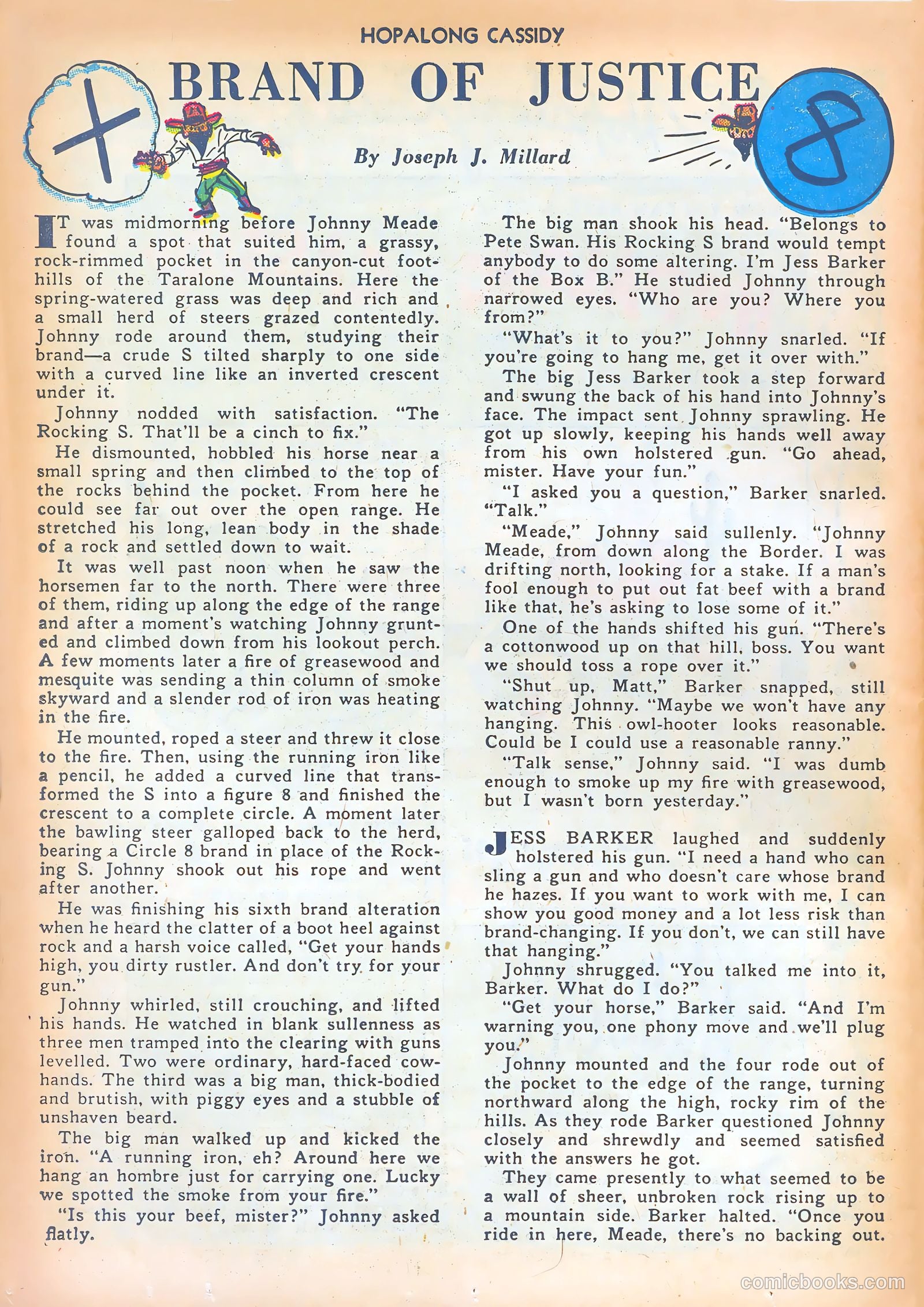 HOPALONG CASSIDY

BRAND OF JUSTICE

By Joseph J. Millard

IT was midmorning before Johnny Meade found a spot that suited him, a grassy, rock-rimmed pocket in the canyon-cut foothills of the Taralone Mountains. Here the spring-watered grass was deep and rich and a small herd of steers grazed contentedly. Johnny rode around them, studying their brand—a crude S tilted sharply to one side with a curved line like an inverted crescent under it.

Johnny nodded with satisfaction. "The Rocking S. That'll be a cinch to fix."

He dismounted, hobbled his horse near a small spring and then climbed to the top of the rocks behind the pocket. From here he could see far out over the open range. He stretched his long, lean body in the shade of a rock and settled down to wait.

It was well past noon when he saw the horsemen far to the north. There were three of them, riding up along the edge of the range and after a moment's watching Johnny grunted and climbed down from his lookout perch. A few moments later a fire of greasewood and mesquite was sending a thin column of smoke skyward and a slender rod of iron was heating in the fire.

He mounted, roped a steer and threw it close to the fire. Then, using the running iron like a pencil, he added a curved line that transformed the S into a figure 8 and finished the crescent to a complete circle. A moment later the bawling steer galloped back to the herd, bearing a Circle 8 brand in place of the Rocking S. Johnny shook out his rope and went after another.

He was finishing his sixth brand alteration when he heard the clatter of a boot heel against rock and a harsh voice called, "Get your hands high, you dirty rustler. And don't try for your gun."

Johnny whirled, still crouching, and lifted his hands. He watched in blank sullenness as three men tramped into the clearing with guns levelled. Two were ordinary, hard-faced cowhands. The third was a big man, thick-bodied and brutish, with piggy eyes and a stubble of unshaven beard.

The big man walked up and kicked the iron. "A running iron, eh? Around here we hang an hombre just for carrying one. Lucky we spotted the smoke from your fire."

"Is this your beef, mister?" Johnny asked flatly.

The big man shook his head. "Belongs to Pete Swan. His Rocking S brand would tempt anybody to do some altering. I'm Jess Barker of the Box B." He studied Johnny through narrowed eyes. "Who are you? Where you from?"

"What's it to you?" Johnny snarled. "If you're going to hang me, get it over with."

The big Jess Barker took a step forward and swung the back of his hand into Johnny's face. The impact sent Johnny sprawling. He got up slowly, keeping his hands well away from his own holstered gun. "Go ahead, mister. Have your fun."

"I asked you a question," Barker snarled. "Talk."

"Meade," Johnny said sullenly. "Johnny Meade, from down along the Border. I was drifting north, looking for a stake. If a man's fool enough to put out fat beef with a brand like that, he's asking to lose some of it."

One of the hands shifted his gun. "There's a cottonwood up on that hill, boss. You want we should toss a rope over it."

"Shut up, Matt," Barker snapped, still watching Johnny. "Maybe we won't have any hanging. This owl-hooter looks reasonable. Could be I could use a reasonable ranny."

"Talk sense," Johnny said. "I was dumb enough to smoke up my fire with greasewood, but I wasn't born yesterday."

JESS BARKER laughed and suddenly holstered his gun. "I need a hand who can sling a gun and who doesn't care whose brand he hazes. If you want to work with me, I can show you good money and a lot less risk than brand-changing. If you don't, we can still have that hanging."

Johnny shrugged. "You talked me into it, Barker. What do I do?"

"Get your horse," Barker said. "And I'm warning you, one phony move and we'll plug you."

Johnny mounted and the four rode out of the pocket to the edge of the range, turning northward along the high, rocky rim of the hills. As they rode Barker questioned Johnny closely and shrewdly and seemed satisfied with the answers he got.

They came presently to what seemed to be a wall of sheer, unbroken rock rising up to a mountain side. Barker halted. "Once you ride in here, Meade, there's no backing out.

comicbooks.com